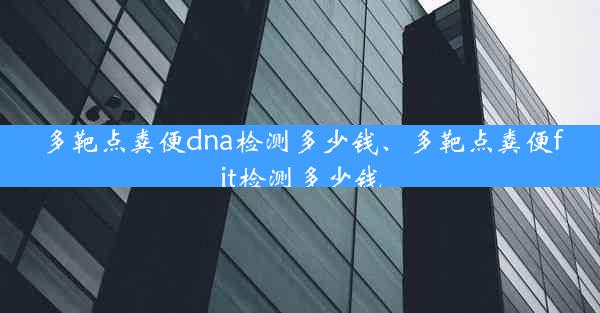 多靶点粪便dna检测多少钱、多靶点粪便fit检测多少钱